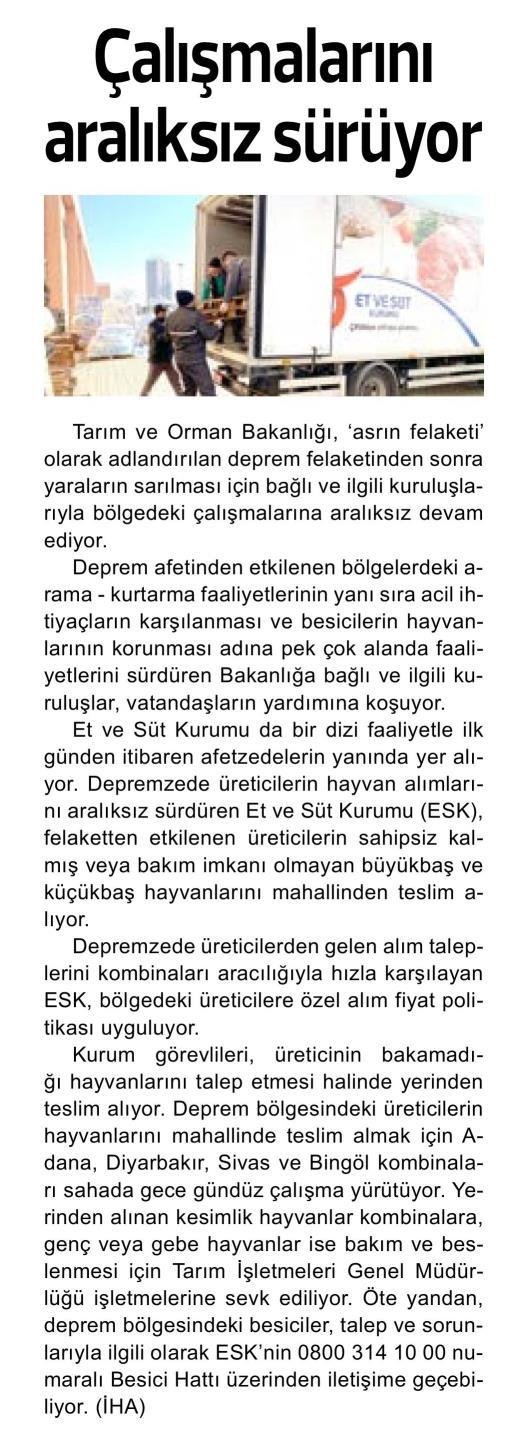 Çalışmalarını aralıksız sürüyor

ET VE SÜT KURUMU

Tarım ve Orman Bakanlığı, 'asrın felaketi' olarak adlandırılan deprem felaketinden sonra yaraların sarılması için bağlı ve ilgili kuruluşlarıyla bölgedeki çalışmalarına aralıksız devam ediyor.

Deprem afetinden etkilenen bölgelerdeki arama - kurtarma faaliyetlerinin yanı sıra acil ihtiyaçların karşılanması ve besicilerin hayvanlarının korunması adına pek çok alanda faaliyetlerini sürdüren Bakanlığa bağlı ve ilgili kuruluşlar, vatandaşların yardımına koşuyor.

Et ve Süt Kurumu da bir dizi faaliyetle ilk günden itibaren afetzedelerin yanında yer alıyor. Depremzede üreticilerin hayvan alımlarını aralıksız sürdüren Et ve Süt Kurumu (ESK), felaketten etkilenen üreticilerin sahipsiz kalmış veya bakım imkanı olmayan büyükbaş ve küçükbaş hayvanlarını mahallinden teslim alıyor.

Depremzede üreticilerden gelen alım taleplerini kombinaları aracılığıyla hızla karşılayan ESK, bölgedeki üreticilere özel alım fiyat politikası uyguluyor.

Kurum görevlileri, üreticinin bakamadığı hayvanlarını talep etmesi halinde yerinden teslim alıyor. Deprem bölgesindeki üreticilerin hayvanlarını mahallinde teslim almak için Adana, Diyarbakır, Sivas ve Bingöl kombinaları sahada gece gündüz çalışma yürütüyor. Yerinden alınan kesimlik hayvanlar kombinalara, genç veya gebe hayvanlar ise bakım ve beslenmesi için Tarım İşletmeleri Genel Müdürlüğü işletmelerine sevk ediliyor. Öte yandan, deprem bölgesindeki besiciler, talep ve sorunlarıyla ilgili olarak ESK'nin 0800 314 10 00 numaralı Besici Hattı üzerinden iletişime geçebiliyor. (İHA)